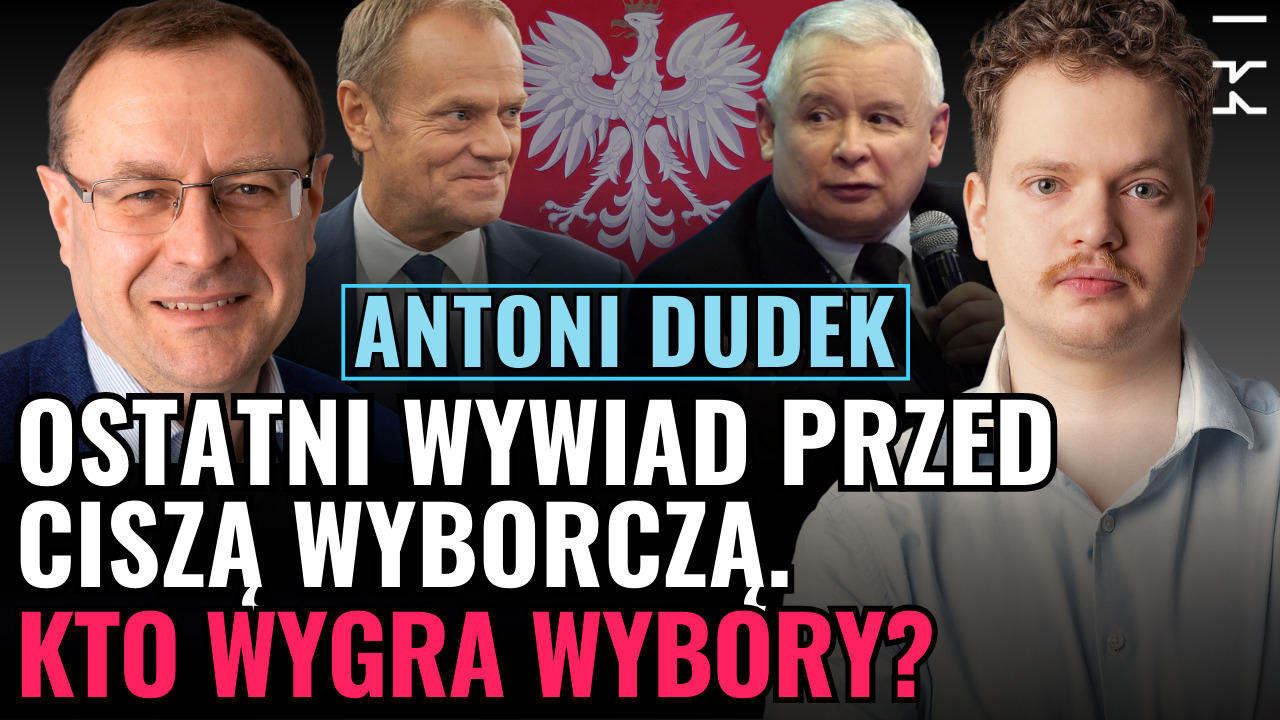 ANTONI DUDEK

OSTATNI WYWIAD PRZED CISZĄ WYBORCZĄ. KTO WYGRA WYBORY?